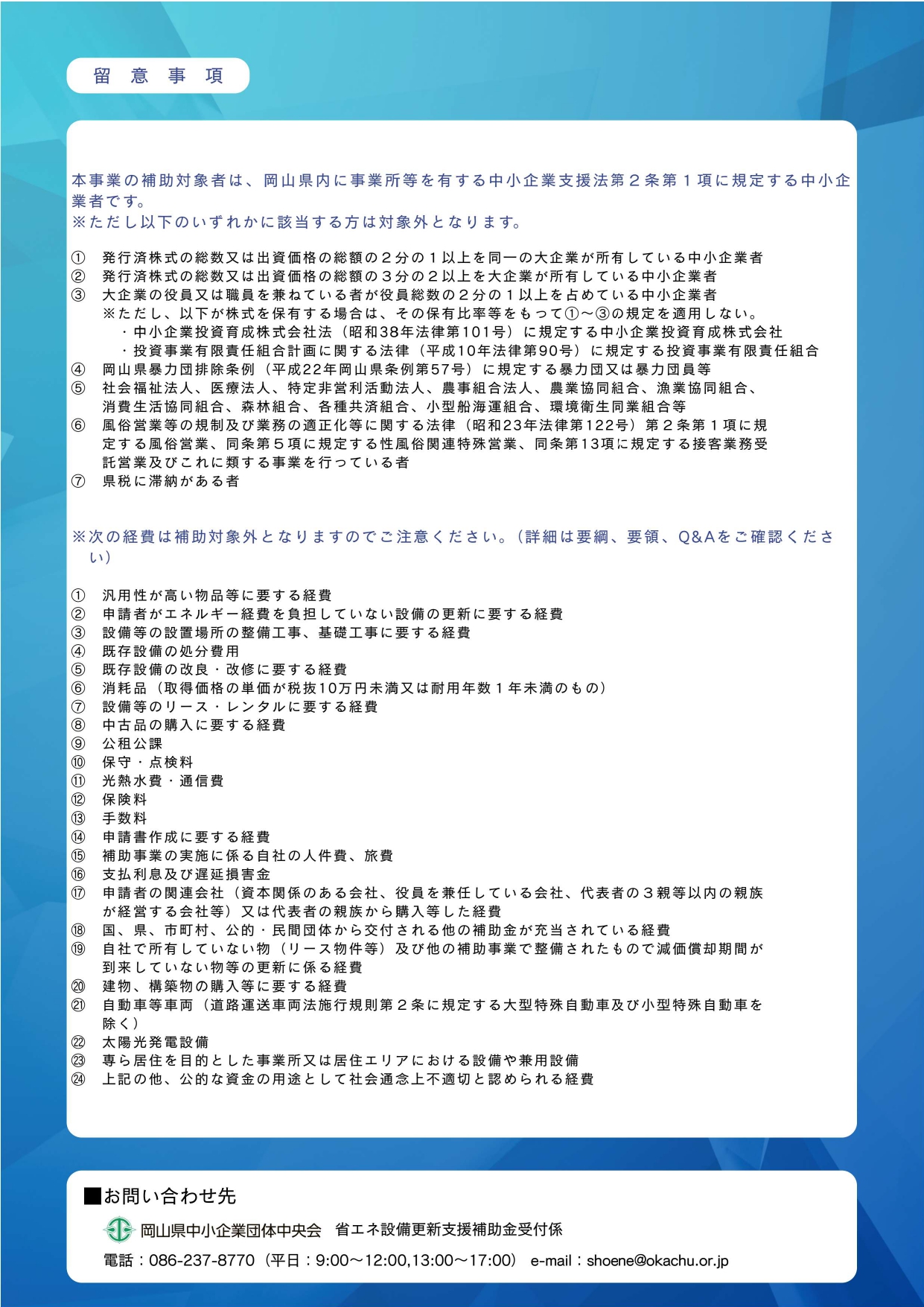 留 意 事 項

本事業の補助対象者は、岡山県内に事業所等を有する中小企業支援法第２条第１項に規定する中小企業者です。
※ただし以下のいずれかに該当する方は対象外となります。

① 発行済株式の総数又は出資価格の総額の２分の１以上を同一の大企業が所有している中小企業者
② 発行済株式の総数又は出資価格の総額の３分の２以上を大企業が所有している中小企業者
③ 大企業の役員又は職員を兼ねている者が役員総数の２分の１以上を占めている中小企業者
※ただし、以下が株式を保有する場合は、その保有比率等をもって①～③の規定を適用しない。
・中小企業投資育成株式会社法（昭和38年法律第101号）に規定する中小企業投資育成株式会社
・投資事業有限責任組合計画に関する法律（平成10年法律第90号）に規定する投資事業有限責任組合
④ 岡山県暴力団排除条例（平成22年岡山県条例第57号）に規定する暴力団又は暴力団員等
⑤ 社会福祉法人、医療法人、特定非営利活動法人、農事組合法人、農業協同組合、漁業協同組合、消費生活協同組合、森林組合、各種共済組合、小型船海運組合、環境衛生同業組合等
⑥ 風俗営業等の規制及び業務の適正化等に関する法律（昭和23年法律第122号）第２条第１項に規定する風俗営業、同条第５項に規定する性風俗関連特殊営業、同条第13項に規定する接客業務受託営業及びこれに類する事業を行っている者
⑦ 県税に滞納がある者

※次の経費は補助対象外となりますのでご注意ください。（詳細は要綱、要領、Q&Aをご確認ください）

① 汎用性が高い物品等に要する経費
② 申請者がエネルギー経費を負担していない設備の更新に要する経費
③ 設備等の設置場所の整備工事、基礎工事に要する経費
④ 既存設備の処分費用
⑤ 既存設備の改良・改修に要する経費
⑥ 消耗品（取得価格の単価が税抜10万円未満又は耐用年数１年未満のもの）
⑦ 設備等のリース・レンタルに要する経費
⑧ 中古品の購入に要する経費
⑨ 公租公課
⑩ 保守・点検料
⑪ 光熱水費・通信費
⑫ 保険料
⑬ 手数料
⑭ 申請書作成に要する経費
⑮ 補助事業の実施に係る自社の人件費、旅費
⑯ 支払利息及び遅延損害金
⑰ 申請者の関連会社（資本関係のある会社、役員を兼任している会社、代表者の３親等以内の親族が経営する会社等）又は代表者の親族から購入等した経費
⑱ 国、県、市町村、公的・民間団体から交付される他の補助金が充当されている経費
⑲ 自社で所有していない物（リース物件等）及び他の補助事業で整備されたもので減価償却期間が到来していない物等の更新に係る経費
⑳ 建物、構築物の購入等に要する経費
㉑ 自動車等車両（道路運送車両法施行規則第２条に規定する大型特殊自動車及び小型特殊自動車を除く）
㉒ 太陽光発電設備
㉓ 専ら居住を目的とした事業所又は居住エリアにおける設備や兼用設備
㉔ 上記の他、公的な資金の用途として社会通念上不適切と認められる経費

■お問い合わせ先
岡山県中小企業団体中央会　省エネ設備更新支援補助金受付係
電話：086-237-8770（平日：9:00～12:00,13:00～17:00） e-mail：shoene@okachu.or.jp